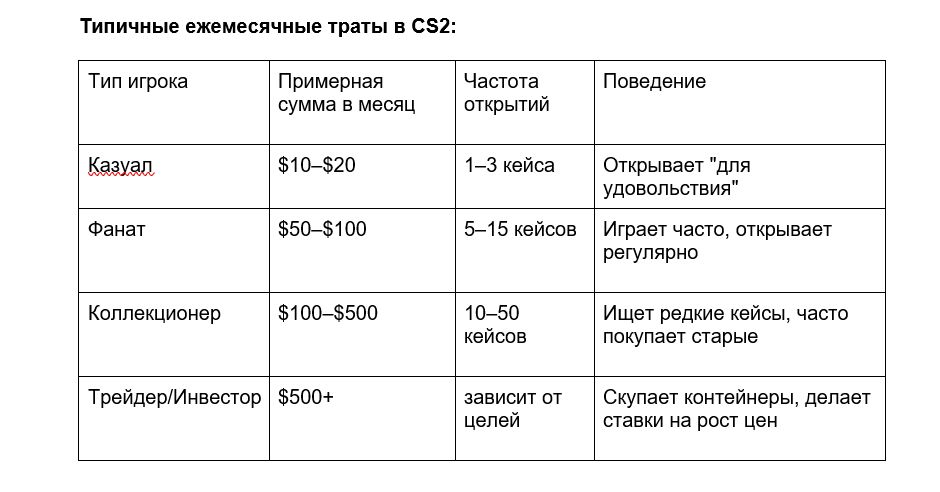 Типичные ежемесячные траты в CS2:

| Тип игрока | Примерная сумма в месяц | Частота открытий | Поведение |
|---|---|---|---|
| Казуал | \$10–\$20 | 1–3 кейса | Открывает "для удовольствия" |
| Фанат | \$50–\$100 | 5–15 кейсов | Играет часто, открывает регулярно |
| Коллекционер | \$100–\$500 | 10–50 кейсов | Ищет редкие кейсы, часто покупает старые |
| Трейдер/Инвестор | \$500+ | зависит от целей | Скупает контейнеры, делает ставки на рост цен |